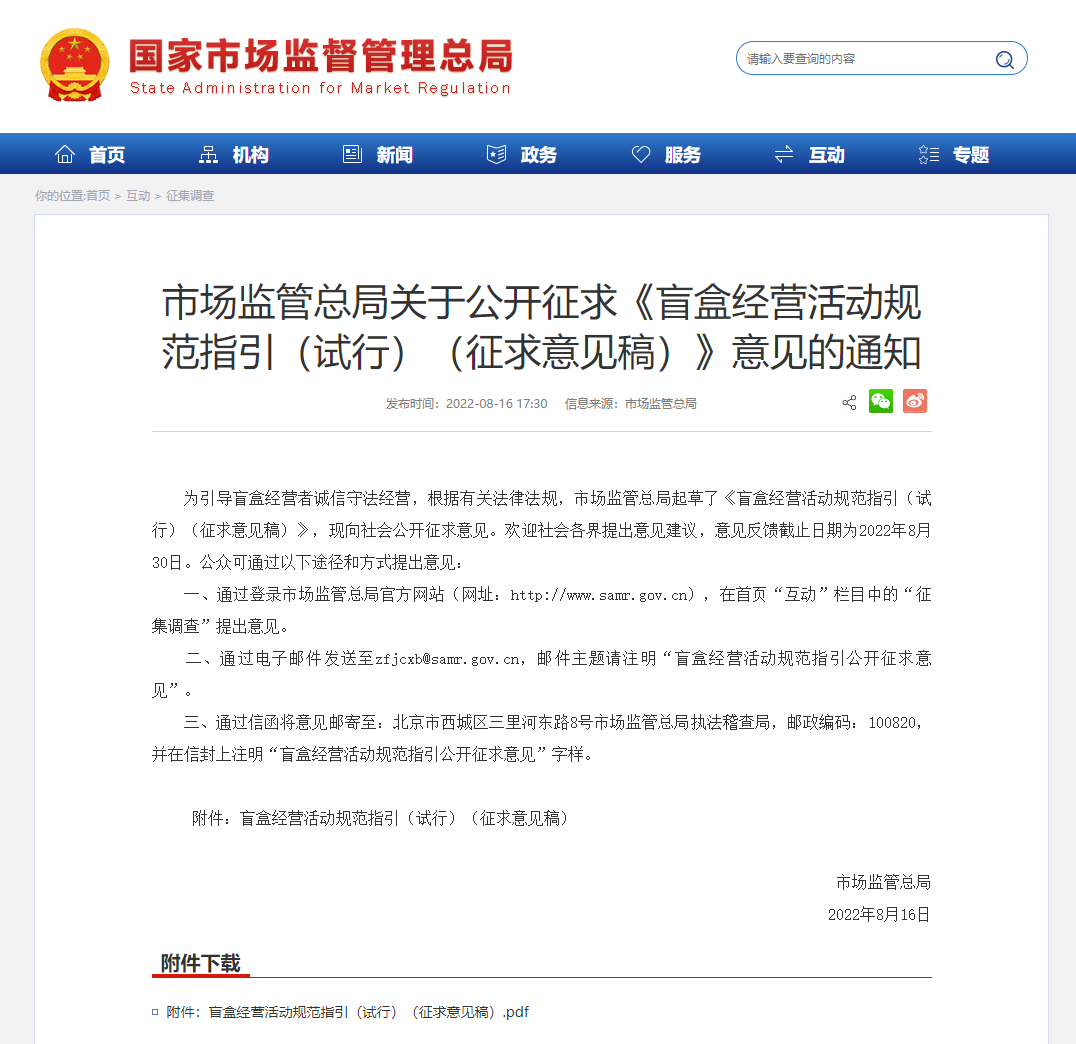 国家市场监督管理总局
State Administration for Market Regulation

请输入要查询的内容

首页 机构 新闻 政务 服务 互动 专题

你的位置:首页 > 互动 > 征集调查

市场监管总局关于公开征求《盲盒经营活动规范指引（试行）（征求意见稿）》意见的通知

发布时间：2022-08-16 17:30 信息来源：市场监管总局

为引导盲盒经营者诚信守法经营，根据有关法律法规，市场监管总局起草了《盲盒经营活动规范指引（试行）（征求意见稿）》，现向社会公开征求意见。欢迎社会各界提出意见建议，意见反馈截止日期为2022年8月30日。公众可通过以下途径和方式提出意见：

一、通过登录市场监管总局官方网站（网址：http://www.samr.gov.cn），在首页“互动”栏目中的“征集调查”提出意见。

二、通过电子邮件发送至zfjcxb@samr.gov.cn，邮件主题请注明“盲盒经营活动规范指引公开征求意见”。

三、通过信函将意见邮寄至：北京市西城区三里河东路8号市场监管总局执法稽查局，邮政编码：100820，并在信封上注明“盲盒经营活动规范指引公开征求意见”字样。

附件：盲盒经营活动规范指引（试行）（征求意见稿）

市场监管总局
2022年8月16日

附件下载

附件：盲盒经营活动规范指引（试行）（征求意见稿）.pdf